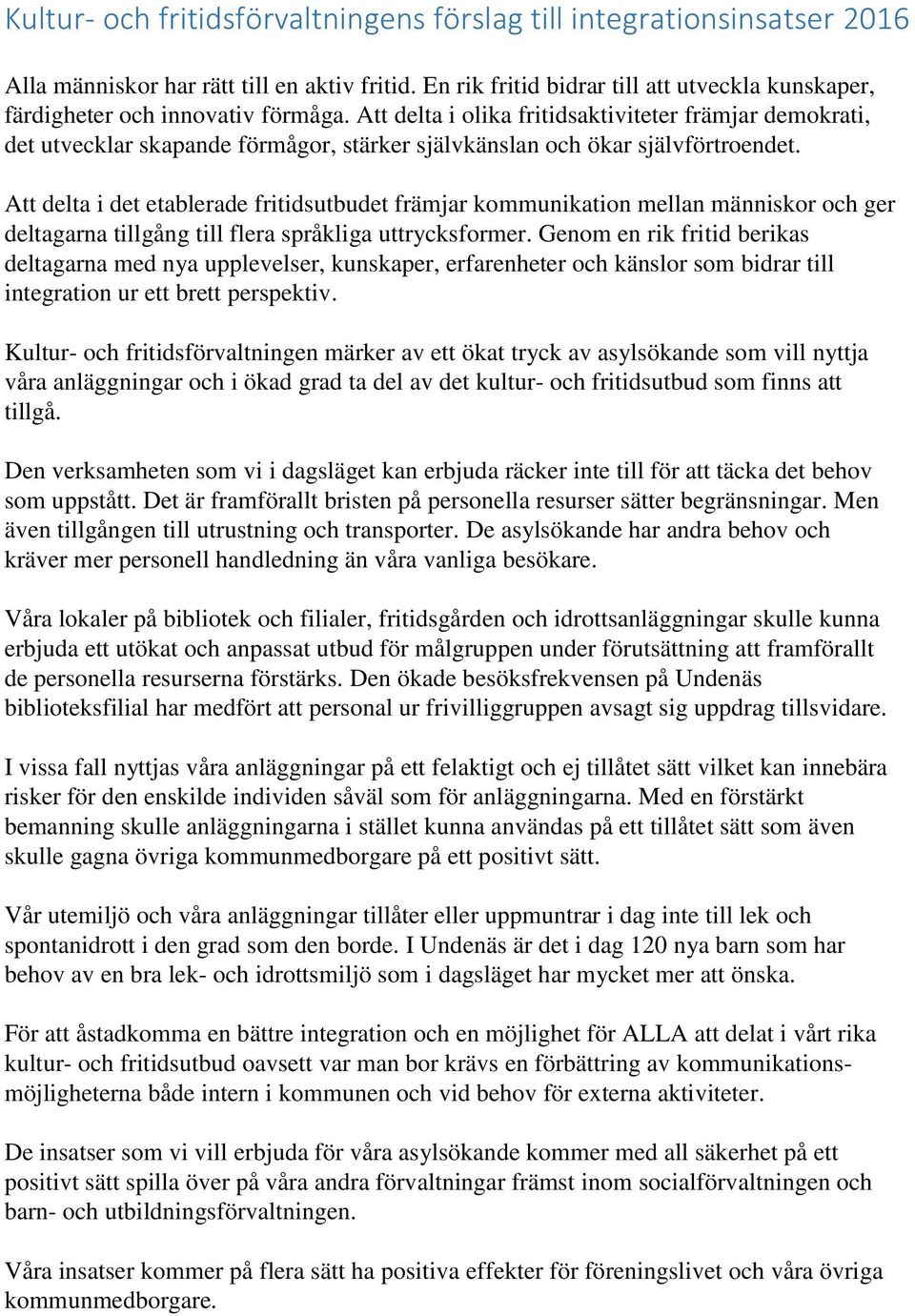 Kultur- och fritidsförvaltningens förslag till integrationsinsatser 2016

Alla människor har rätt till en aktiv fritid. En rik fritid bidrar till att utveckla kunskaper, färdigheter och innovativ förmåga. Att delta i olika fritidsaktiviteter främjar demokrati, det utvecklar skapande förmågor, stärker självkänslan och ökar självförtroendet.

Att delta i det etablerade fritidsutbudet främjar kommunikation mellan människor och ger deltagarna tillgång till flera språkliga uttrycksformer. Genom en rik fritid berikas deltagarna med nya upplevelser, kunskaper, erfarenheter och känslor som bidrar till integration ur ett brett perspektiv.

Kultur- och fritidsförvaltningen märker av ett ökat tryck av asylsökande som vill nyttja våra anläggningar och i ökad grad ta del av det kultur- och fritidsutbud som finns att tillgå.

Den verksamheten som vi i dagsläget kan erbjuda räcker inte till för att täcka det behov som uppstått. Det är framförallt bristen på personella resurser sätter begränsningar. Men även tillgången till utrustning och transporter. De asylsökande har andra behov och kräver mer personell handledning än våra vanliga besökare.

Våra lokaler på bibliotek och filialer, fritidsgården och idrottsanläggningar skulle kunna erbjuda ett utökat och anpassat utbud för målgruppen under förutsättning att framförallt de personella resurserna förstärks. Den ökade besöksfrekvensen på Undenäs biblioteksfilial har medfört att personal ur frivilliggruppen avsagt sig uppdrag tillsvidare.

I vissa fall nyttjas våra anläggningar på ett felaktigt och ej tillåtet sätt vilket kan innebära risker för den enskilde individen såväl som för anläggningarna. Med en förstärkt bemanning skulle anläggningarna i stället kunna användas på ett tillåtet sätt som även skulle gagna övriga kommunmedborgare på ett positivt sätt.

Vår utemiljö och våra anläggningar tillåter eller uppmuntrar i dag inte till lek och spontanidrott i den grad som den borde. I Undenäs är det i dag 120 nya barn som har behov av en bra lek- och idrottsmiljö som i dagsläget har mycket mer att önska.

För att åstadkomma en bättre integration och en möjlighet för ALLA att delat i vårt rika kultur- och fritidsutbud oavsett var man bor krävs en förbättring av kommunikationsmöjligheterna både intern i kommunen och vid behov för externa aktiviteter.

De insatser som vi vill erbjuda för våra asylsökande kommer med all säkerhet på ett positivt sätt spilla över på våra andra förvaltningar främst inom socialförvaltningen och barn- och utbildningsförvaltningen.

Våra insatser kommer på flera sätt ha positiva effekter för föreningslivet och våra övriga kommunmedborgare.